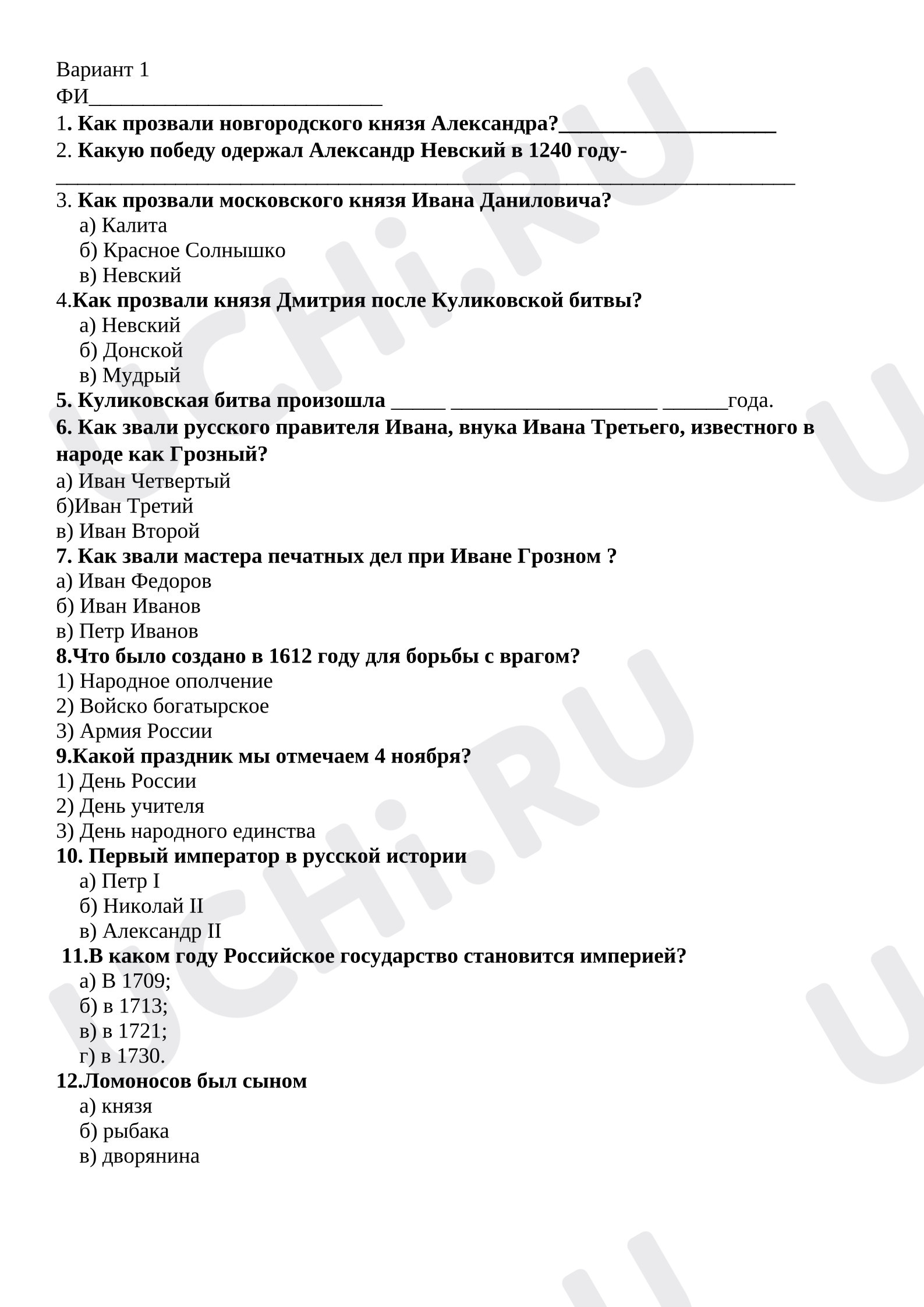 Вариант 1
ФИ____

1. Как прозвали новгородского князя Александра?____

2. Какую победу одержал Александр Невский в 1240 году-
____

3. Как прозвали московского князя Ивана Даниловича?
а) Калита
б) Красное Солнышко
в) Невский

4.Как прозвали князя Дмитрия после Куликовской битвы?
а) Невский
б) Донской
в) Мудрый

5. Куликовская битва произошла ____ ____ ____года.

6. Как звали русского правителя Ивана, внука Ивана Третьего, известного в народе как Грозный?
а) Иван Четвертый
б)Иван Третий
в) Иван Второй

7. Как звали мастера печатных дел при Иване Грозном ?
а) Иван Федоров
б) Иван Иванов
в) Петр Иванов

8.Что было создано в 1612 году для борьбы с врагом?
1) Народное ополчение
2) Войско богатырское
3) Армия России

9.Какой праздник мы отмечаем 4 ноября?
1) День России
2) День учителя
3) День народного единства

10. Первый император в русской истории
а) Петр I
б) Николай II
в) Александр II

11.В каком году Российское государство становится империей?
а) В 1709;
б) в 1713;
в) в 1721;
г) в 1730.

12.Ломоносов был сыном
а) князя
б) рыбака
в) дворянина

UCHi.RU